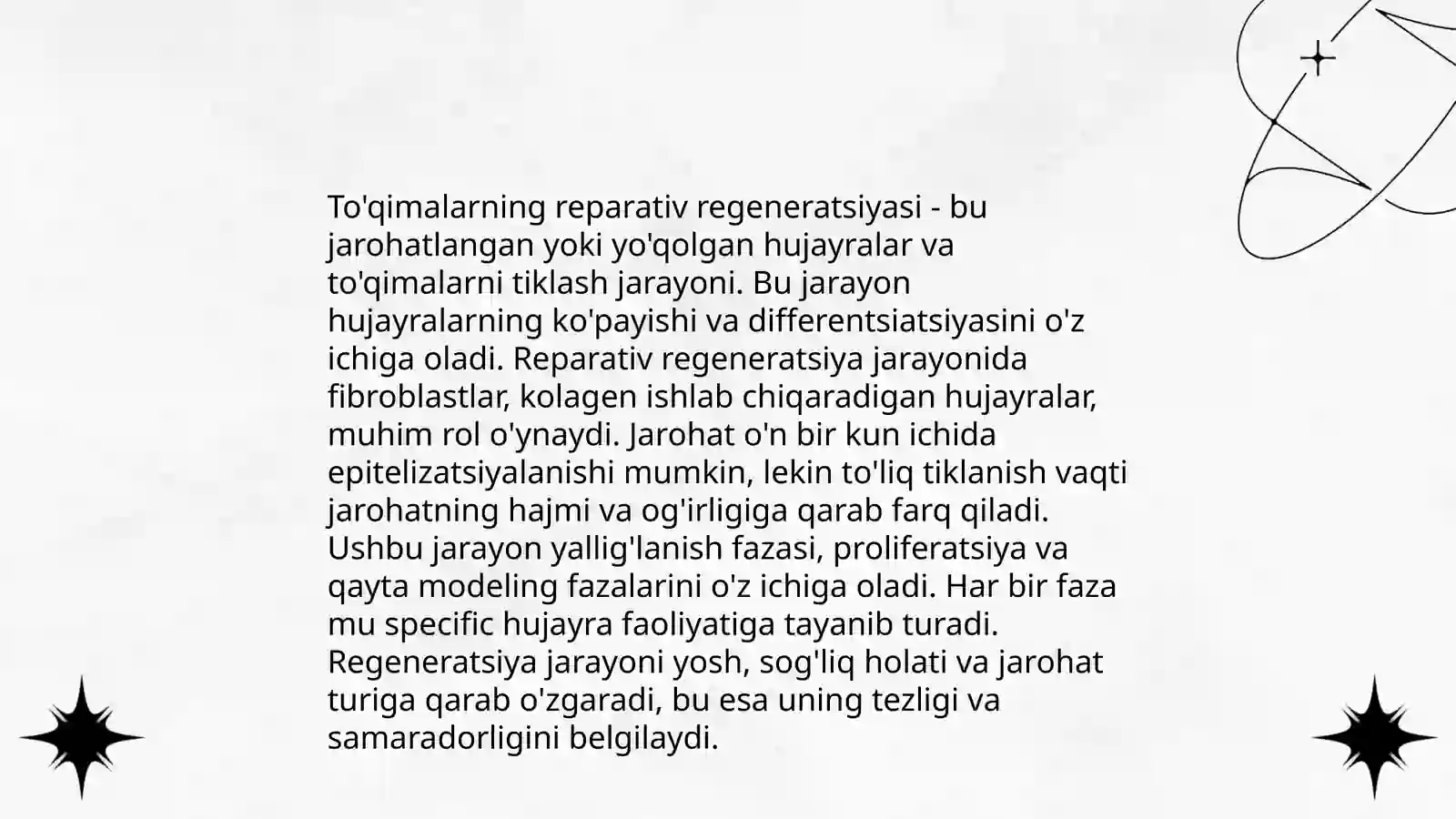 To'qimalarning reparativ regeneratsiyasi - bu jarohatlangan yoki yo'qolgan hujayralar va to'qimalarni tiklash jarayoni. Bu jarayon hujayralarning ko'payishi va differentsiatsiyasini o'z ichiga oladi. Reparativ regeneratsiya jarayonida fibroblastlar, kolagen ishlab chiqaradigan hujayralar, muhim rol o'ynaydi. Jarohat o'n bir kun ichida epitelizatsiyalanishi mumkin, lekin to'liq tiklanish vaqti jarohatning hajmi va og'irligiga qarab farq qiladi. Ushbu jarayon yallig'lanish fazasi, proliferatsiya va qayta modeling fazalarini o'z ichiga oladi. Har bir faza mu specific hujayra faoliyatiga tayanib turadi. Regeneratsiya jarayoni yosh, sog'liq holati va jarohat turiga qarab o'zgaradi, bu esa uning tezligi va samaradorligini belgilaydi.